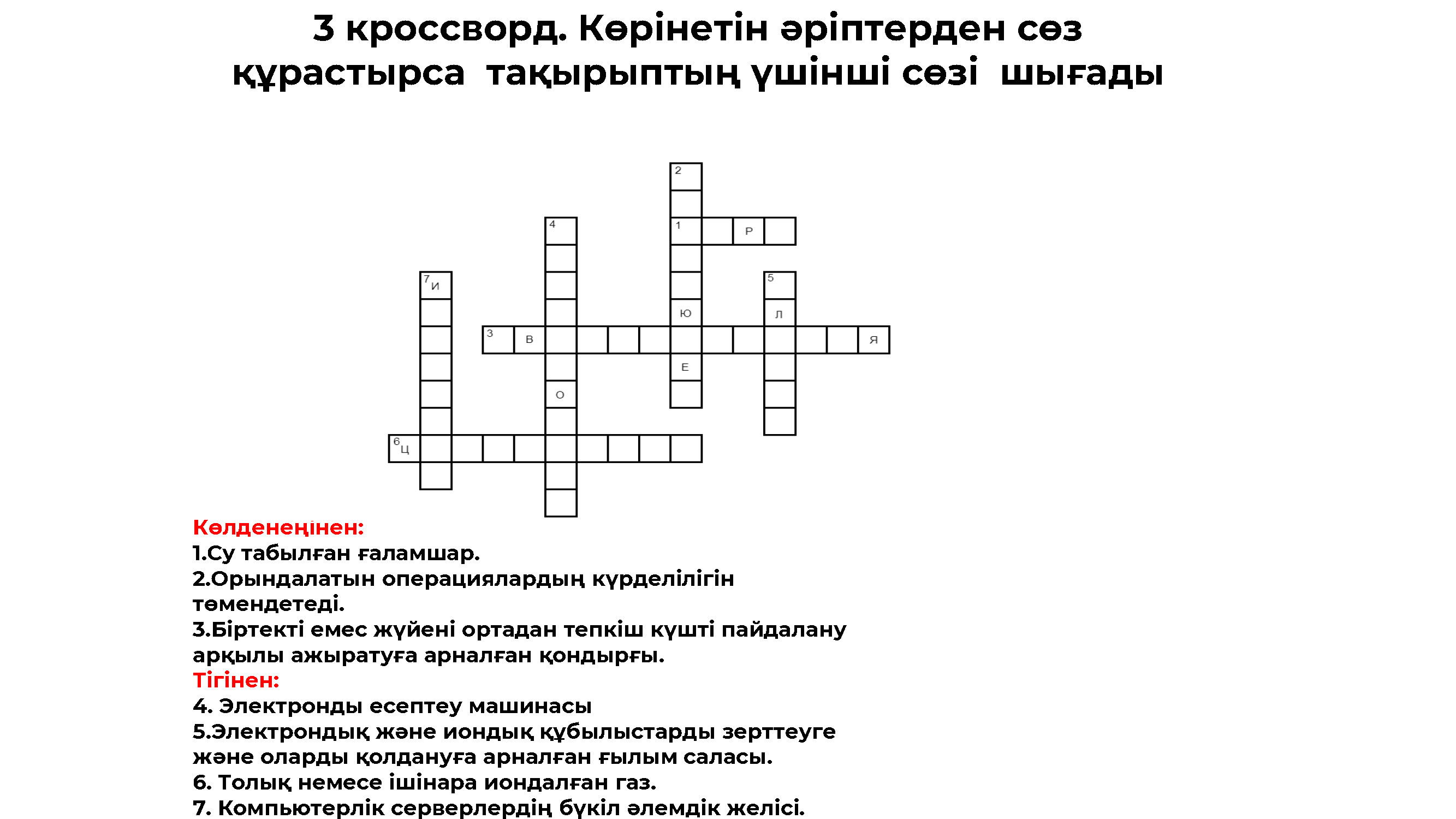 3 кроссворд. Көрінетін әріптерден сөз құрастырса тақырыптың үшінші сөзі шығады

2
4
1 Р
7 И
5
Ю
Л
3 В Я
Е
О
6 Ц

Көлденеңінен:
1.Су табылған ғаламшар.
2.Орындалатын операциялардың күрделілігін төмендетеді.
3.Біртекті емес жүйені ортадан тепкіш күшті пайдалану арқылы ажыратуға арналған қондырғы.
Тігінен:
4. Электронды есептеу машинасы
5.Электрондық және иондық құбылыстарды зерттеуге және оларды қолдануға арналған ғылым саласы.
6. Толық немесе ішінара иондалған газ.
7. Компьютерлік серверлердің бүкіл әлемдік желісі.